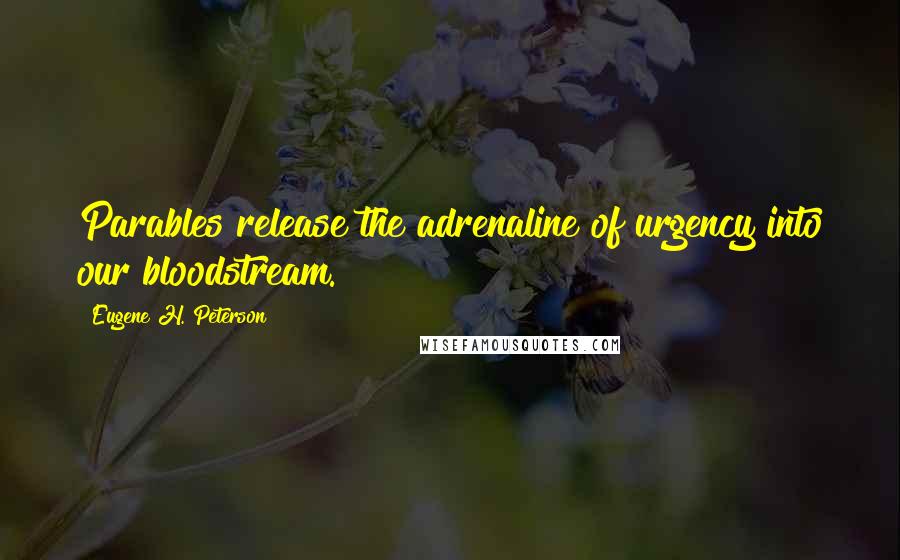 Parables release the adrenaline of urgency into our bloodstream.

Eugene H. Peterson

WISEFAMOUSQUOTES.COM